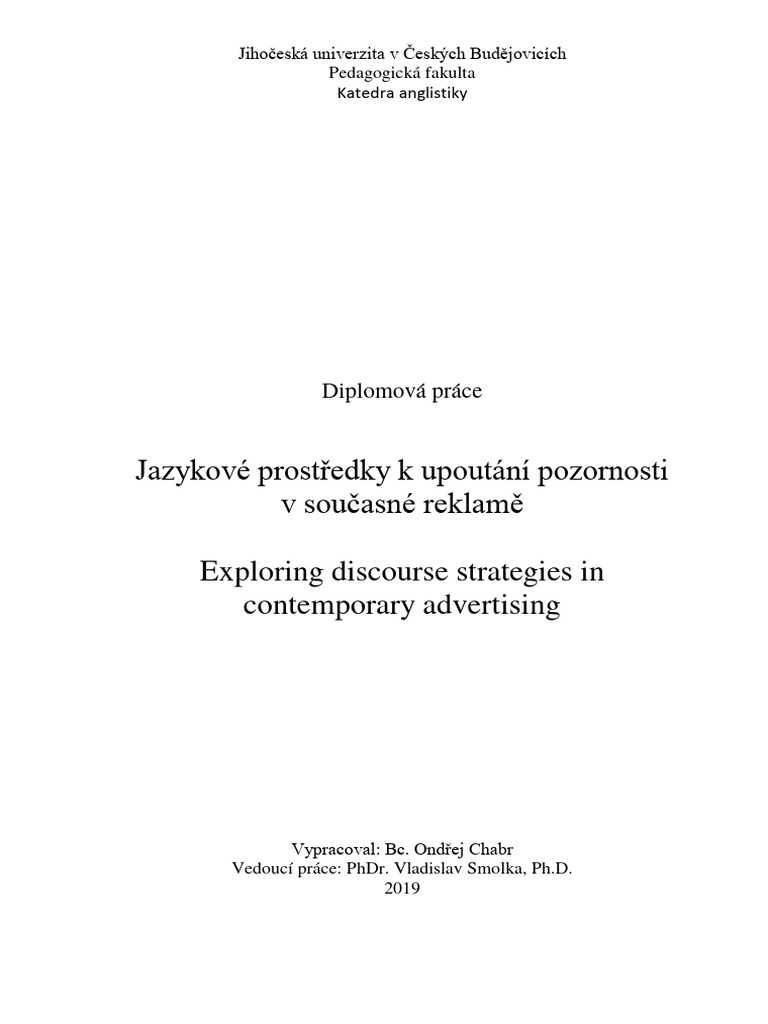 Jihočeská univerzita v Českých Budějovicích
Pedagogická fakulta
Katedra anglistiky

Diplomová práce

Jazykové prostředky k upoutání pozornosti v současné reklamě

Exploring discourse strategies in contemporary advertising

Vypracoval: Bc. Ondřej Chabr
Vedoucí práce: PhDr. Vladislav Smolka, Ph.D.
2019